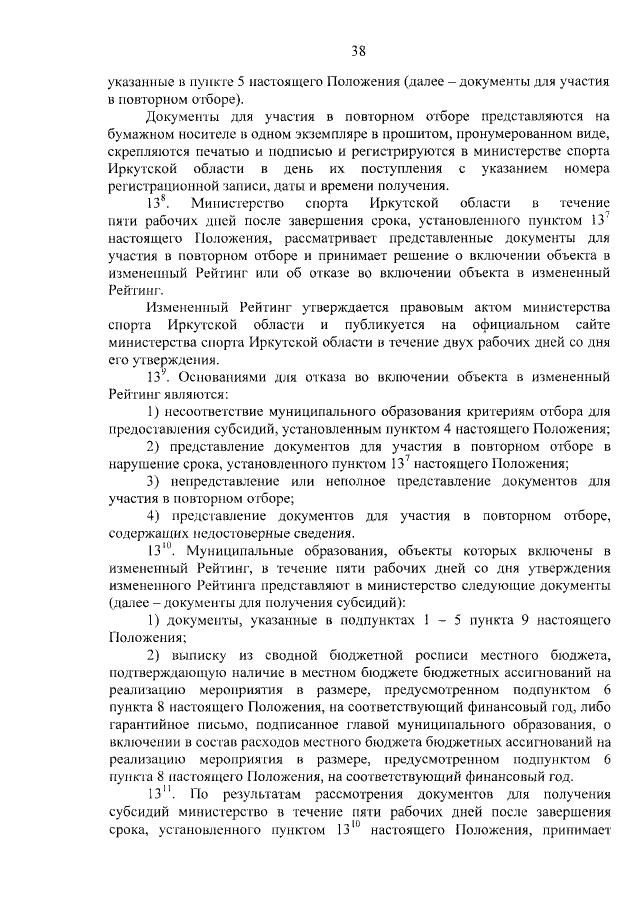 38

указанные в пункте 5 настоящего Положения (далее – документы для участия в повторном отборе).

Документы для участия в повторном отборе представляются на бумажном носителе в одном экземпляре в прошитом, пронумерованном виде, скрепляются печатью и подписью и регистрируются в министерстве спорта Иркутской области в день их поступления с указанием номера регистрационной записи, даты и времени получения.

$13^{8}$. Министерство спорта Иркутской области в течение пяти рабочих дней после завершения срока, установленного пунктом $13^{7}$ настоящего Положения, рассматривает представленные документы для участия в повторном отборе и принимает решение о включении объекта в измененный Рейтинг или об отказе во включении объекта в измененный Рейтинг.

Измененный Рейтинг утверждается правовым актом министерства спорта Иркутской области и публикуется на официальном сайте министерства спорта Иркутской области в течение двух рабочих дней со дня его утверждения.

$13^{9}$. Основаниями для отказа во включении объекта в измененный Рейтинг являются:

1) несоответствие муниципального образования критериям отбора для предоставления субсидий, установленным пунктом 4 настоящего Положения;

2) представление документов для участия в повторном отборе в нарушение срока, установленного пунктом $13^{7}$ настоящего Положения;

3) непредставление или неполное представление документов для участия в повторном отборе;

4) представление документов для участия в повторном отборе, содержащих недостоверные сведения.

$13^{10}$. Муниципальные образования, объекты которых включены в измененный Рейтинг, в течение пяти рабочих дней со дня утверждения измененного Рейтинга представляют в министерство следующие документы (далее – документы для получения субсидий):

1) документы, указанные в подпунктах 1 – 5 пункта 9 настоящего Положения;

2) выписку из сводной бюджетной росписи местного бюджета, подтверждающую наличие в местном бюджете бюджетных ассигнований на реализацию мероприятия в размере, предусмотренном подпунктом 6 пункта 8 настоящего Положения, на соответствующий финансовый год, либо гарантийное письмо, подписанное главой муниципального образования, о включении в состав расходов местного бюджета бюджетных ассигнований на реализацию мероприятия в размере, предусмотренном подпунктом 6 пункта 8 настоящего Положения, на соответствующий финансовый год.

$13^{11}$. По результатам рассмотрения документов для получения субсидий министерство в течение пяти рабочих дней после завершения срока, установленного пунктом $13^{10}$ настоящего Положения, принимает